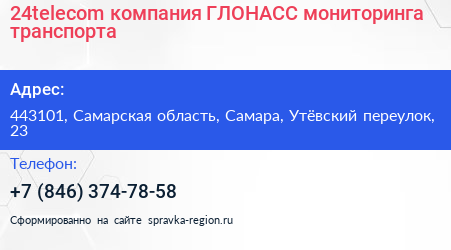 24telecom компания ГЛОНАСС мониторинга транспорта

Адрес:

443101, Самарская область, Самара, Утёвский переулок, 23

Телефон:

+7 (846) 374-78-58

Сформированно на сайте spravka-region.ru